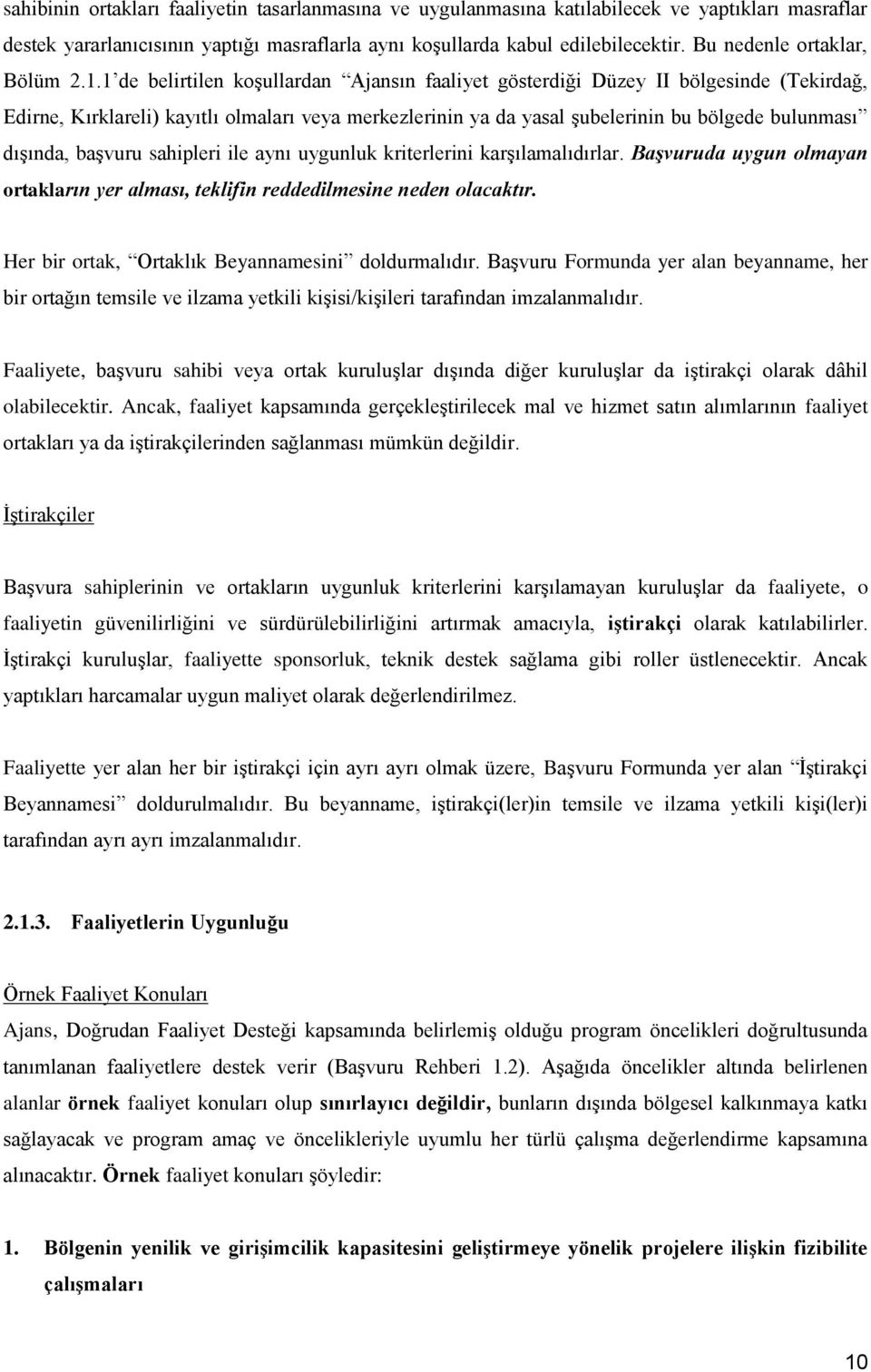 sahibinin ortakları faaliyetin tasarlanmasına ve uygulanmasına katılabilecek ve yaptıkları masraflar destek yararlanıcısının yaptığı masraflarla aynı koşullarda kabul edilebilecektir. Bu nedenle ortaklar, Bölüm 2.1.1'de belirtilen koşullardan "Ajansın faaliyet gösterdiği Düzey II bölgesinde (Tekirdağ, Edirne, Kırklareli) kayıtlı olmaları veya merkezlerinin ya da yasal şubelerinin bu bölgede bulunması" dışında, başvuru sahipleri ile aynı uygunluk kriterlerini karşılamalıdırlar. Başvuruda uygun olmayan ortakların yer alması, teklifin reddedilmesine neden olacaktır.

Her bir ortak, "Ortaklık Beyannamesini" doldurmalıdır. Başvuru Formunda yer alan beyanname, her bir ortağın temsile ve ilzama yetkili kişisi/kişileri tarafından imzalanmalıdır.

Faaliyete, başvuru sahibi veya ortak kuruluşlar dışında diğer kuruluşlar da iştirakçi olarak dâhil olabilecektir. Ancak, faaliyet kapsamında gerçekleştirilecek mal ve hizmet satın alımlarının faaliyet ortakları ya da iştirakçilerinden sağlanması mümkün değildir.

İştirakçiler

Başvura sahiplerinin ve ortakların uygunluk kriterlerini karşılamayan kuruluşlar da faaliyete, o faaliyetin güvenilirliğini ve sürdürülebilirliğini artırmak amacıyla, iştirakçi olarak katılabilirler. İştirakçi kuruluşlar, faaliyette sponsorluk, teknik destek sağlama gibi roller üstlenecektir. Ancak yaptıkları harcamalar uygun maliyet olarak değerlendirilmez.

Faaliyette yer alan her bir iştirakçi için ayrı ayrı olmak üzere, Başvuru Formunda yer alan "İştirakçi Beyannamesi" doldurulmalıdır. Bu beyanname, iştirakçi(ler)in temsile ve ilzama yetkili kişi(ler)i tarafından ayrı ayrı imzalanmalıdır.

2.1.3. Faaliyetlerin Uygunluğu

Örnek Faaliyet Konuları

Ajans, Doğrudan Faaliyet Desteği kapsamında belirlemiş olduğu program öncelikleri doğrultusunda tanımlanan faaliyetlere destek verir (Başvuru Rehberi 1.2). Aşağıda öncelikler altında belirlenen alanlar örnek faaliyet konuları olup sınırlayıcı değildir, bunların dışında bölgesel kalkınmaya katkı sağlayacak ve program amaç ve öncelikleriyle uyumlu her türlü çalışma değerlendirme kapsamına alınacaktır. Örnek faaliyet konuları şöyledir:

1. Bölgenin yenilik ve girişimcilik kapasitesini geliştirmeye yönelik projelere ilişkin fizibilite çalışmaları

10